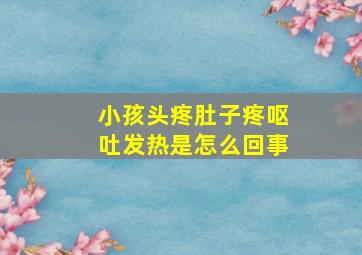 小孩头疼肚子疼呕吐发热是怎么回事